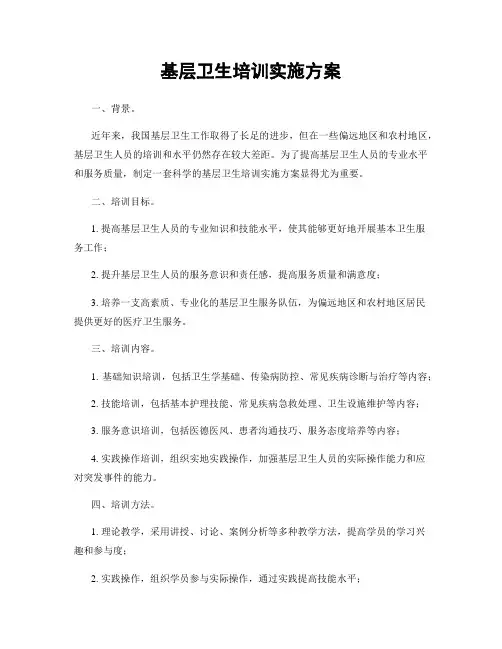 基层卫生培训实施方案

一、背景。

近年来，我国基层卫生工作取得了长足的进步，但在一些偏远地区和农村地区，基层卫生人员的培训和水平仍然存在较大差距。为了提高基层卫生人员的专业水平和服务质量，制定一套科学的基层卫生培训实施方案显得尤为重要。

二、培训目标。

1. 提高基层卫生人员的专业知识和技能水平，使其能够更好地开展基本卫生服务工作；

2. 提升基层卫生人员的服务意识和责任感，提高服务质量和满意度；

3. 培养一支高素质、专业化的基层卫生服务队伍，为偏远地区和农村地区居民提供更好的医疗卫生服务。

三、培训内容。

1. 基础知识培训，包括卫生学基础、传染病防控、常见疾病诊断与治疗等内容；

2. 技能培训，包括基本护理技能、常见疾病急救处理、卫生设施维护等内容；

3. 服务意识培训，包括医德医风、患者沟通技巧、服务态度培养等内容；

4. 实践操作培训，组织实地实践操作，加强基层卫生人员的实际操作能力和应对突发事件的能力。

四、培训方法。

1. 理论教学，采用讲授、讨论、案例分析等多种教学方法，提高学员的学习兴趣和参与度；

2. 实践操作，组织学员参与实际操作，通过实践提高技能水平；